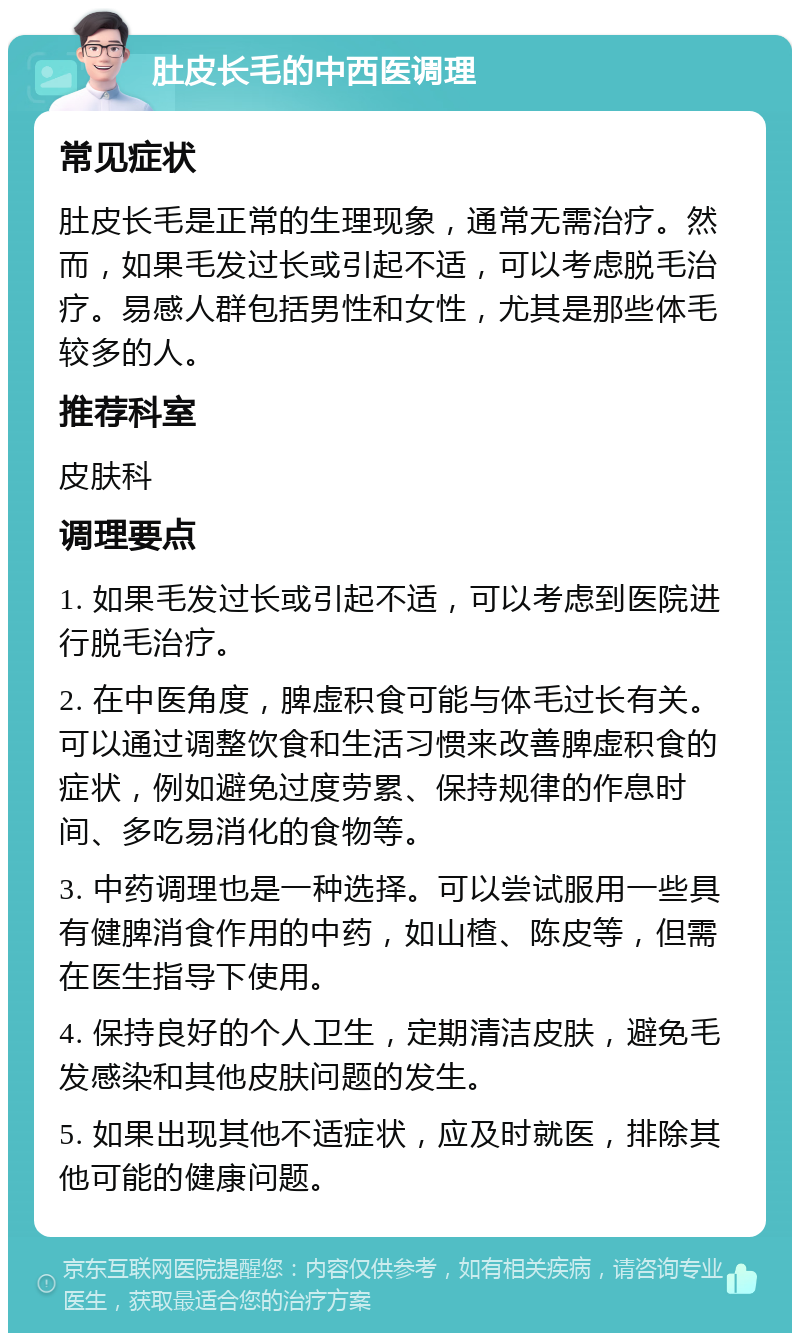 肚皮长毛的中西医调理

常见症状

肚皮长毛是正常的生理现象，通常无需治疗。然而，如果毛发过长或引起不适，可以考虑脱毛治疗。易感人群包括男性和女性，尤其是那些体毛较多的人。

推荐科室

皮肤科

调理要点

1. 如果毛发过长或引起不适，可以考虑到医院进行脱毛治疗。

2. 在中医角度，脾虚积食可能与体毛过长有关。可以通过调整饮食和生活习惯来改善脾虚积食的症状，例如避免过度劳累、保持规律的作息时间、多吃易消化的食物等。

3. 中药调理也是一种选择。可以尝试服用一些具有健脾消食作用的中药，如山楂、陈皮等，但需在医生指导下使用。

4. 保持良好的个人卫生，定期清洁皮肤，避免毛发感染和其他皮肤问题的发生。

5. 如果出现其他不适症状，应及时就医，排除其他可能的健康问题。

京东互联网医院提醒您：内容仅供参考，如有相关疾病，请咨询专业医生，获取最适合您的治疗方案